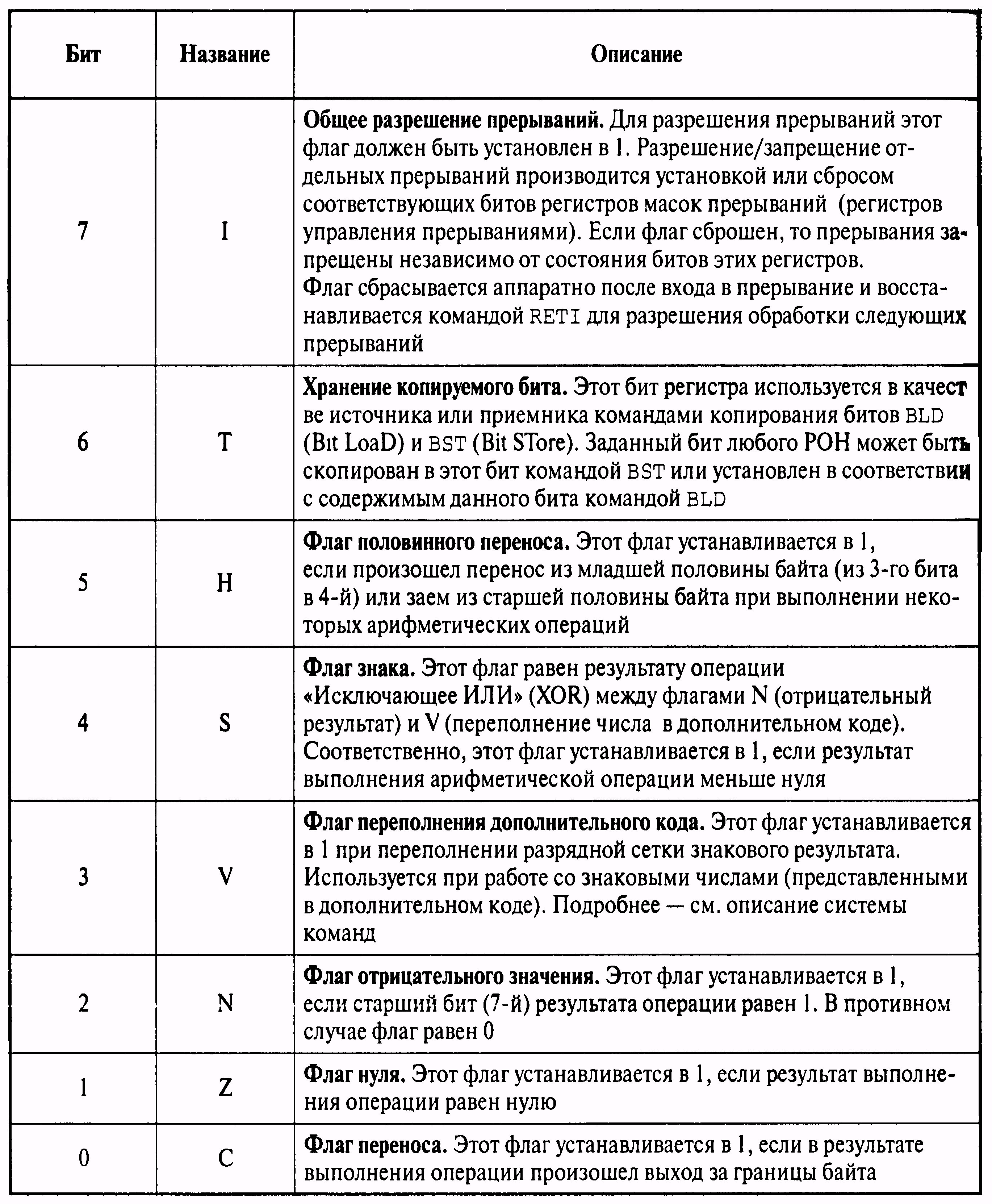 | Бит | Название | Описание |
|---|---|---|
| 7 | I | **Общее разрешение прерываний.** Для разрешения прерываний этот флаг должен быть установлен в 1. Разрешение/запрещение отдельных прерываний производится установкой или сбросом соответствующих битов регистров масок прерываний (регистров управления прерываниями). Если флаг сброшен, то прерывания запрещены независимо от состояния битов этих регистров. Флаг сбрасывается аппаратно после входа в прерывание и восстанавливается командой RETI для разрешения обработки следующих прерываний |
| 6 | T | **Хранение копируемого бита.** Этот бит регистра используется в качестве источника или приемника командами копирования битов BLD (Bit LoaD) и BST (Bit STore). Заданный бит любого РОН может быть скопирован в этот бит командой BST или установлен в соответствии с содержимым данного бита командой BLD |
| 5 | H | **Флаг половинного переноса.** Этот флаг устанавливается в 1, если произошел перенос из младшей половины байта (из 3-го бита в 4-й) или заем из старшей половины байта при выполнении некоторых арифметических операций |
| 4 | S | **Флаг знака.** Этот флаг равен результату операции «Исключающее ИЛИ» (XOR) между флагами N (отрицательный результат) и V (переполнение числа в дополнительном коде). Соответственно, этот флаг устанавливается в 1, если результат выполнения арифметической операции меньше нуля |
| 3 | V | **Флаг переполнения дополнительного кода.** Этот флаг устанавливается в 1 при переполнении разрядной сетки знакового результата. Используется при работе со знаковыми числами (представленными в дополнительном коде). Подробнее — см. описание системы команд |
| 2 | N | **Флаг отрицательного значения.** Этот флаг устанавливается в 1, если старший бит (7-й) результата операции равен 1. В противном случае флаг равен 0 |
| 1 | Z | **Флаг нуля.** Этот флаг устанавливается в 1, если результат выполнения операции равен нулю |
| 0 | C | **Флаг переноса.** Этот флаг устанавливается в 1, если в результате выполнения операции произошел выход за границы байта |